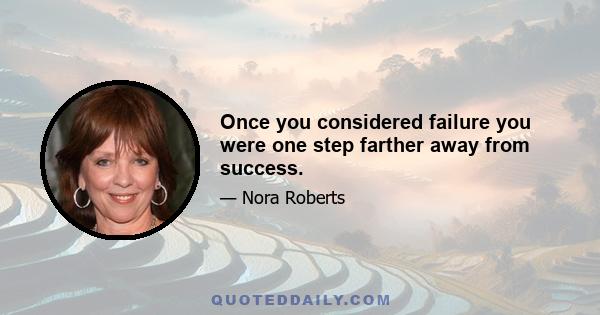 Once you considered failure you were one step farther away from success.

— Nora Roberts

QUOTEDDAILY.COM